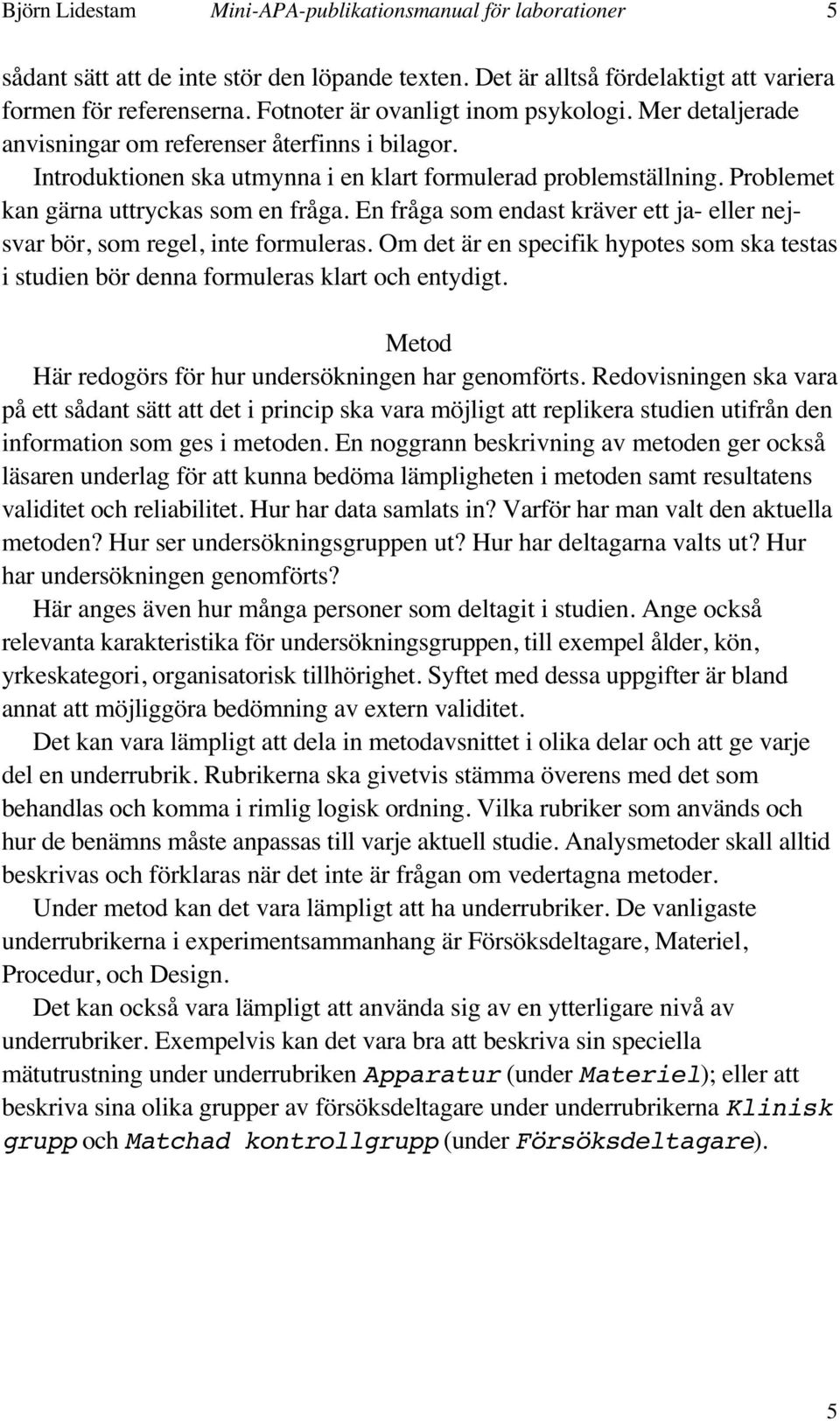 Björn Lidestam Mini-APA-publikationsmanual för laborationer 5

sådant sätt att de inte stör den löpande texten. Det är alltså fördelaktigt att variera formen för referenserna. Fotnoter är ovanligt inom psykologi. Mer detaljerade anvisningar om referenser återfinns i bilagor.

Introduktionen ska utmynna i en klart formulerad problemställning. Problemet kan gärna uttryckas som en fråga. En fråga som endast kräver ett ja- eller nej-svar bör, som regel, inte formuleras. Om det är en specifik hypotes som ska testas i studien bör denna formuleras klart och entydigt.

Metod

Här redogörs för hur undersökningen har genomförts. Redovisningen ska vara på ett sådant sätt att det i princip ska vara möjligt att replikera studien utifrån den information som ges i metoden. En noggrann beskrivning av metoden ger också läsaren underlag för att kunna bedöma lämpligheten i metoden samt resultatens validitet och reliabilitet. Hur har data samlats in? Varför har man valt den aktuella metoden? Hur ser undersökningsgruppen ut? Hur har deltagarna valts ut? Hur har undersökningen genomförts?

Här anges även hur många personer som deltagit i studien. Ange också relevanta karakteristika för undersökningsgruppen, till exempel ålder, kön, yrkeskategori, organisatorisk tillhörighet. Syftet med dessa uppgifter är bland annat att möjliggöra bedömning av extern validitet.

Det kan vara lämpligt att dela in metodavsnittet i olika delar och att ge varje del en underrubrik. Rubrikerna ska givetvis stämma överens med det som behandlas och komma i rimlig logisk ordning. Vilka rubriker som används och hur de benämns måste anpassas till varje aktuell studie. Analysmetoder skall alltid beskrivas och förklaras när det inte är frågan om vedertagna metoder.

Under metod kan det vara lämpligt att ha underrubriker. De vanligaste underrubrikerna i experimentsammanhang är Försöksdeltagare, Materiel, Procedur, och Design.

Det kan också vara lämpligt att använda sig av en ytterligare nivå av underrubriker. Exempelvis kan det vara bra att beskriva sin speciella mätutrustning under underrubriken Apparatur (under Materiel); eller att beskriva sina olika grupper av försöksdeltagare under underrubrikerna Klinisk grupp och Matchad kontrollgrupp (under Försöksdeltagare).

5